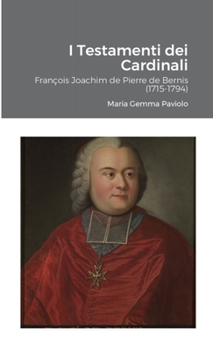 I Testamenti dei Cardinali

François Joachim de Pierre de Bernis (1715-1794)

Maria Gemma Paviolo